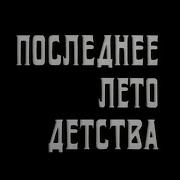 ПОСЛЕДНЕЕ
ЛЕТО
ДЕТСТВА